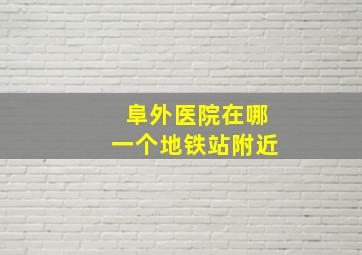 阜外医院在哪
一个地铁站附近